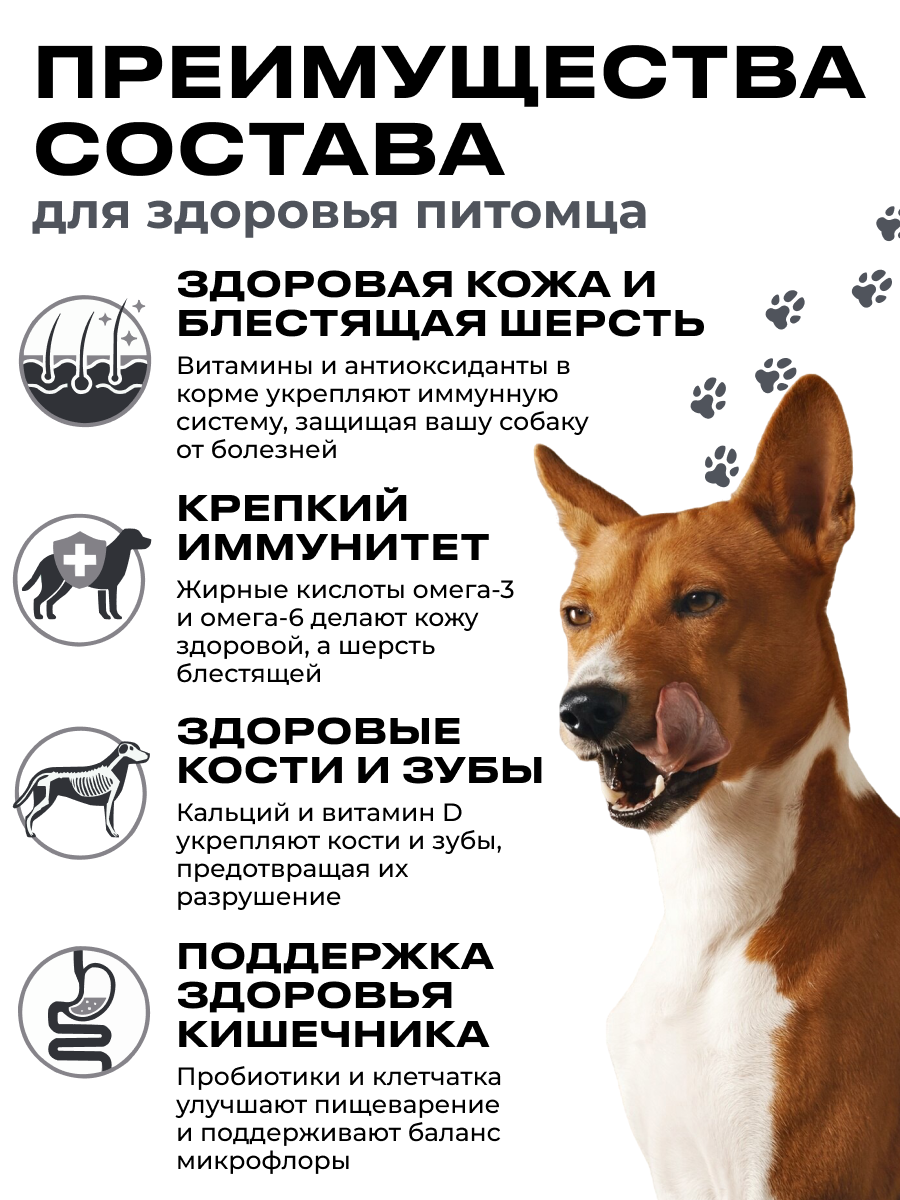 ПРЕИМУЩЕСТВА СОСТАВА
для здоровья питомца

ЗДОРОВАЯ КОЖА И БЛЕСТЯЩАЯ ШЕРСТЬ
Витамины и антиоксиданты в корме укрепляют иммунную систему, защищая вашу собаку от болезней

КРЕПКИЙ ИММУНИТЕТ
Жирные кислоты омега-3 и омега-6 делают кожу здоровой, а шерсть блестящей

ЗДОРОВЫЕ КОСТИ И ЗУБЫ
Кальций и витамин D укрепляют кости и зубы, предотвращая их разрушение

ПОДДЕРЖКА ЗДОРОВЬЯ КИШЕЧНИКА
Пробиотики и клетчатка улучшают пищеварение и поддерживают баланс микрофлоры